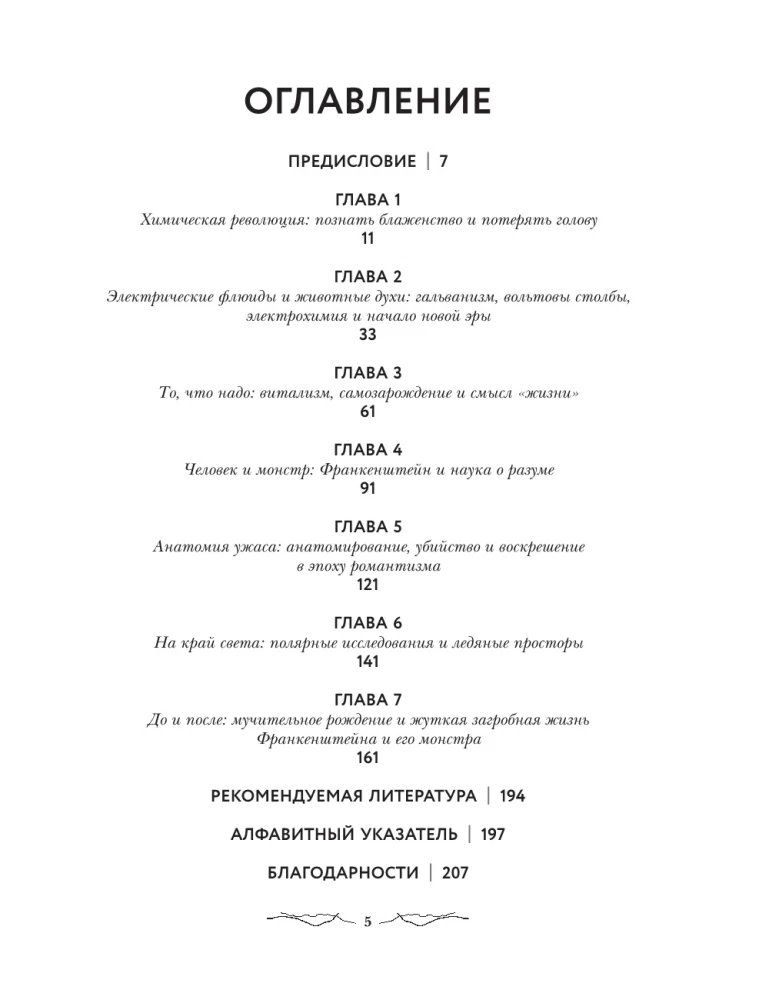 ОГЛАВЛЕНИЕ

ПРЕДИСЛОВИЕ | 7

ГЛАВА 1
Химическая революция: познать блаженство и потерять голову
11

ГЛАВА 2
Электрические флюиды и животные духи: гальванизм, вольтовы столбы, электрохимия и начало новой эры
33

ГЛАВА 3
То, что надо: витализм, самозарождение и смысл «жизни»
61

ГЛАВА 4
Человек и монстр: Франкенштейн и наука о разуме
91

ГЛАВА 5
Анатомия ужаса: анатомирование, убийство и воскрешение в эпоху романтизма
121

ГЛАВА 6
На край света: полярные исследования и ледяные просторы
141

ГЛАВА 7
До и после: мучительное рождение и жуткая загробная жизнь Франкенштейна и его монстра
161

РЕКОМЕНДУЕМАЯ ЛИТЕРАТУРА | 194

АЛФАВИТНЫЙ УКАЗАТЕЛЬ | 197

БЛАГОДАРНОСТИ | 207

5